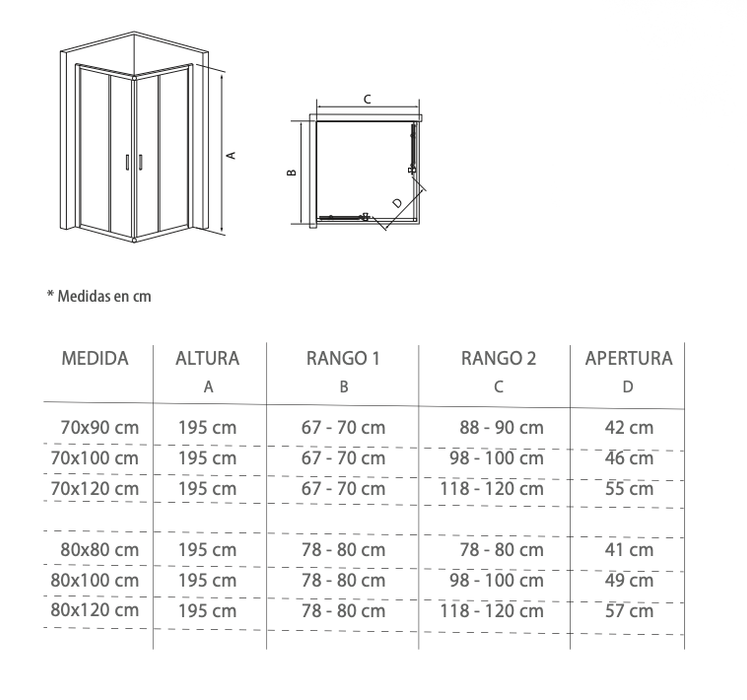 A

C

B

D

* Medidas en cm

| MEDIDA | ALTURA A | RANGO 1 B | RANGO 2 C | APERTURA D |
|---|---|---|---|---|
| 70x90 cm | 195 cm | 67 - 70 cm | 88 - 90 cm | 42 cm |
| 70x100 cm | 195 cm | 67 - 70 cm | 98 - 100 cm | 46 cm |
| 70x120 cm | 195 cm | 67 - 70 cm | 118 - 120 cm | 55 cm |
| | | | | |
| 80x80 cm | 195 cm | 78 - 80 cm | 78 - 80 cm | 41 cm |
| 80x100 cm | 195 cm | 78 - 80 cm | 98 - 100 cm | 49 cm |
| 80x120 cm | 195 cm | 78 - 80 cm | 118 - 120 cm | 57 cm |